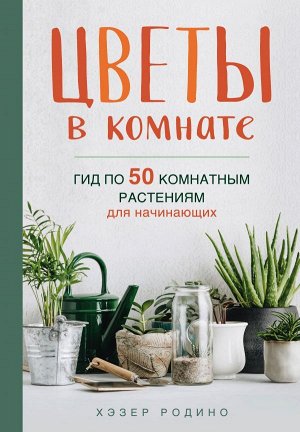 ЦВЕТЫ
в комнате

ГИД ПО 50 КОМНАТНЫМ РАСТЕНИЯМ
для начинающих

ХЭЗЕР РОДИНО